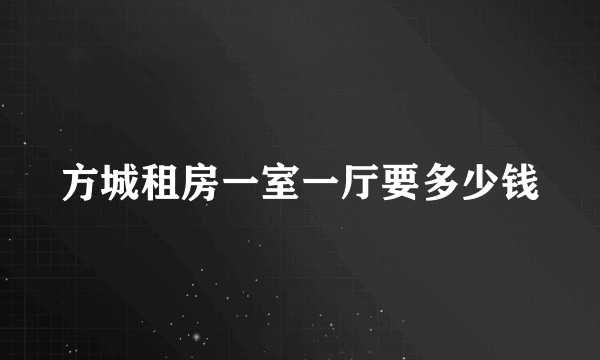 方城租房一室一厅要多少钱